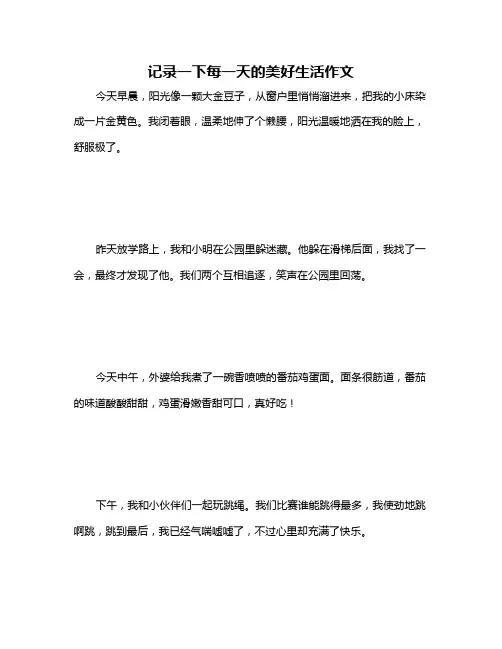 记录一下每一天的美好生活作文

今天早晨，阳光像一颗大金豆子，从窗户里悄悄溜进来，把我的小床染成一片金黄色。我闭着眼，温柔地伸了个懒腰，阳光温暖地洒在我的脸上，舒服极了。

昨天放学路上，我和小明在公园里躲迷藏。他躲在滑梯后面，我找了一会，最终才发现了他。我们两个互相追逐，笑声在公园里回荡。

今天中午，外婆给我煮了一碗香喷喷的番茄鸡蛋面。面条很筋道，番茄的味道酸酸甜甜，鸡蛋滑嫩香甜可口，真好吃！

下午，我和小伙伴们一起玩跳绳。我们比赛谁能跳得最多，我使劲地跳啊跳，跳到最后，我已经气喘嘘嘘了，不过心里却充满了快乐。